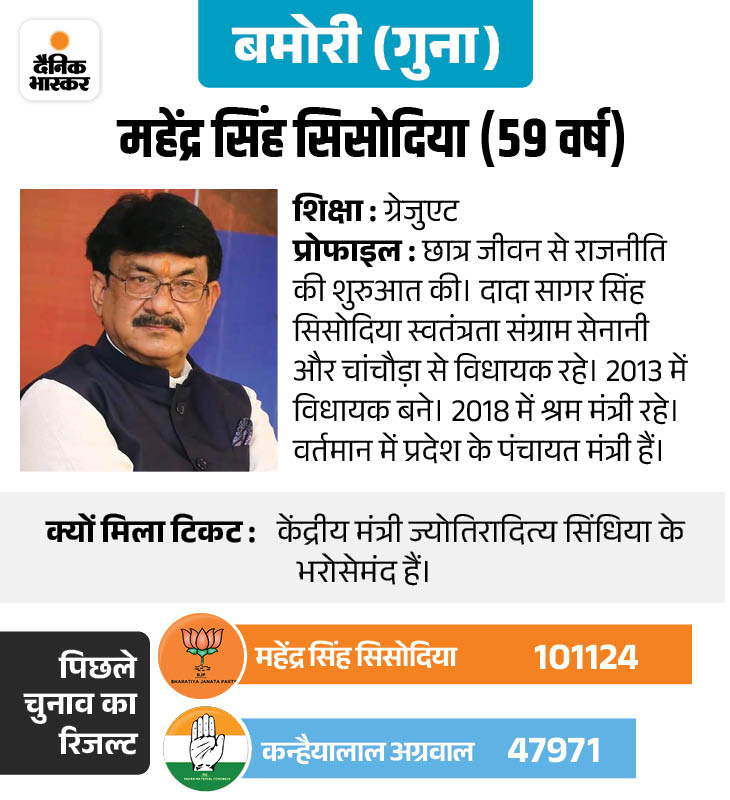 दैनिक भास्कर

बमोरी (गुना)

महेंद्र सिंह सिसोदिया (59 वर्ष)

शिक्षा : ग्रेजुएट
प्रोफाइल : छात्र जीवन से राजनीति की शुरुआत की। दादा सागर सिंह सिसोदिया स्वतंत्रता संग्राम सेनानी और चांचौड़ा से विधायक रहे। 2013 में विधायक बने। 2018 में श्रम मंत्री रहे। वर्तमान में प्रदेश के पंचायत मंत्री हैं।

क्यों मिला टिकट : केंद्रीय मंत्री ज्योतिरादित्य सिंधिया के भरोसेमंद हैं।

पिछले चुनाव का रिजल्ट

BJP BHARATIYA JANATA PARTY
महेंद्र सिंह सिसोदिया 101124

INC INDIAN NATIONAL CONGRESS
कन्हैयालाल अग्रवाल 47971